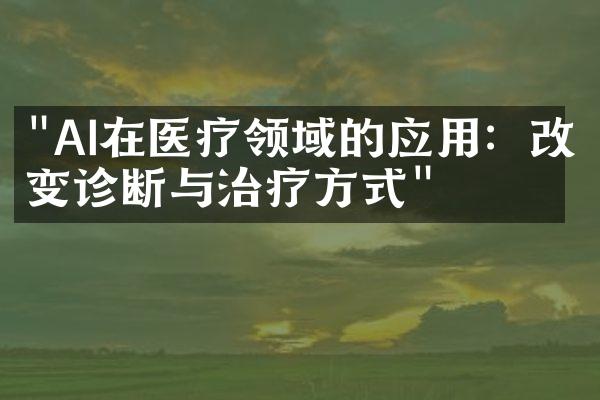 "AI在医疗领域的应用：改变诊断与治疗方式"